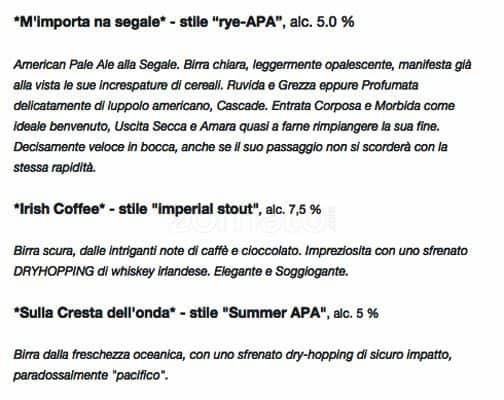 *M'importa na segale* - stile "rye-APA", alc. 5.0 %

American Pale Ale alla Segale. Birra chiara, leggermente opalescente, manifesta già alla vista le sue increspature di cereali. Ruvida e Grezza eppure Profumata delicatamente di luppolo americano, Cascade. Entrata Corposa e Morbida come ideale benvenuto, Uscita Secca e Amara quasi a farne rimpiangere la sua fine. Decisamente veloce in bocca, anche se il suo passaggio non si scorderà con la stessa rapidità.

*Irish Coffee* - stile "imperial stout", alc. 7,5 %

Birra scura, dalle intriganti note di caffè e cioccolato. Impreziosita con uno sfrenato DRYHOPPING di whiskey irlandese. Elegante e Soggiogante.

*Sulla Cresta dell'onda* - stile "Summer APA", alc. 5 %

Birra dalla freschezza oceanica, con uno sfrenato dry-hopping di sicuro impatto, paradossalmente "pacifico".